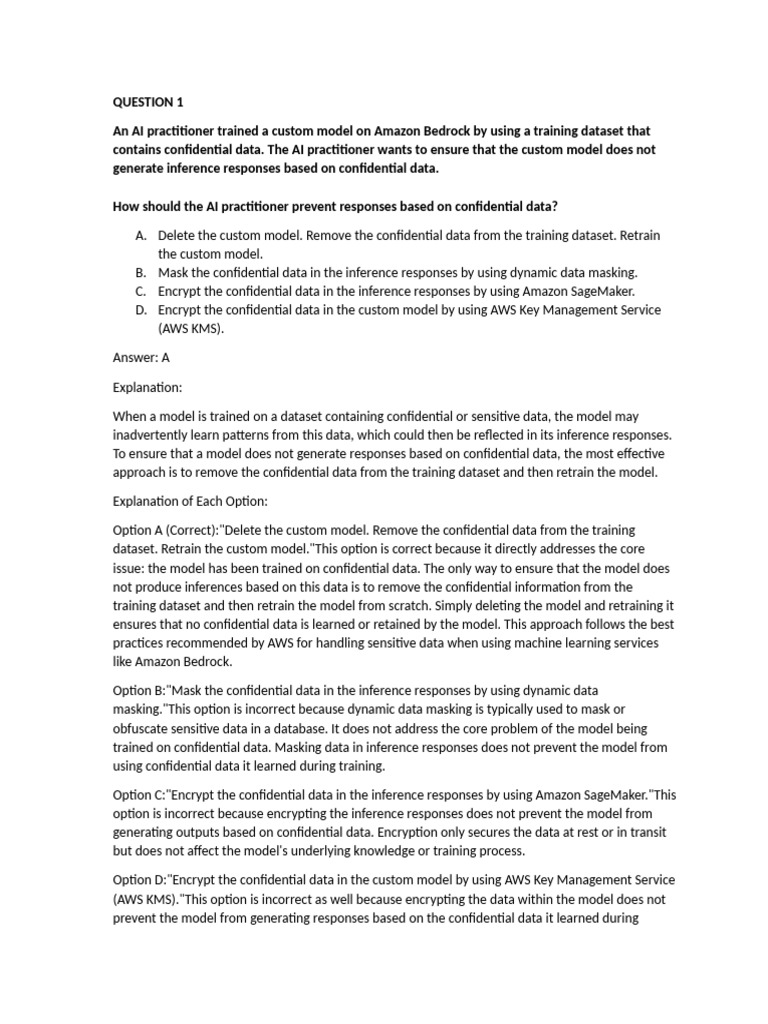 QUESTION 1

An AI practitioner trained a custom model on Amazon Bedrock by using a training dataset that contains confidential data. The AI practitioner wants to ensure that the custom model does not generate inference responses based on confidential data.

How should the AI practitioner prevent responses based on confidential data?

A. Delete the custom model. Remove the confidential data from the training dataset. Retrain the custom model.
B. Mask the confidential data in the inference responses by using dynamic data masking.
C. Encrypt the confidential data in the inference responses by using Amazon SageMaker.
D. Encrypt the confidential data in the custom model by using AWS Key Management Service (AWS KMS).

Answer: A

Explanation:

When a model is trained on a dataset containing confidential or sensitive data, the model may inadvertently learn patterns from this data, which could then be reflected in its inference responses. To ensure that a model does not generate responses based on confidential data, the most effective approach is to remove the confidential data from the training dataset and then retrain the model.

Explanation of Each Option:

Option A (Correct):"Delete the custom model. Remove the confidential data from the training dataset. Retrain the custom model."This option is correct because it directly addresses the core issue: the model has been trained on confidential data. The only way to ensure that the model does not produce inferences based on this data is to remove the confidential information from the training dataset and then retrain the model from scratch. Simply deleting the model and retraining it ensures that no confidential data is learned or retained by the model. This approach follows the best practices recommended by AWS for handling sensitive data when using machine learning services like Amazon Bedrock.

Option B:"Mask the confidential data in the inference responses by using dynamic data masking."This option is incorrect because dynamic data masking is typically used to mask or obfuscate sensitive data in a database. It does not address the core problem of the model being trained on confidential data. Masking data in inference responses does not prevent the model from using confidential data it learned during training.

Option C:"Encrypt the confidential data in the inference responses by using Amazon SageMaker."This option is incorrect because encrypting the inference responses does not prevent the model from generating outputs based on confidential data. Encryption only secures the data at rest or in transit but does not affect the model's underlying knowledge or training process.

Option D:"Encrypt the confidential data in the custom model by using AWS Key Management Service (AWS KMS)."This option is incorrect as well because encrypting the data within the model does not prevent the model from generating responses based on the confidential data it learned during